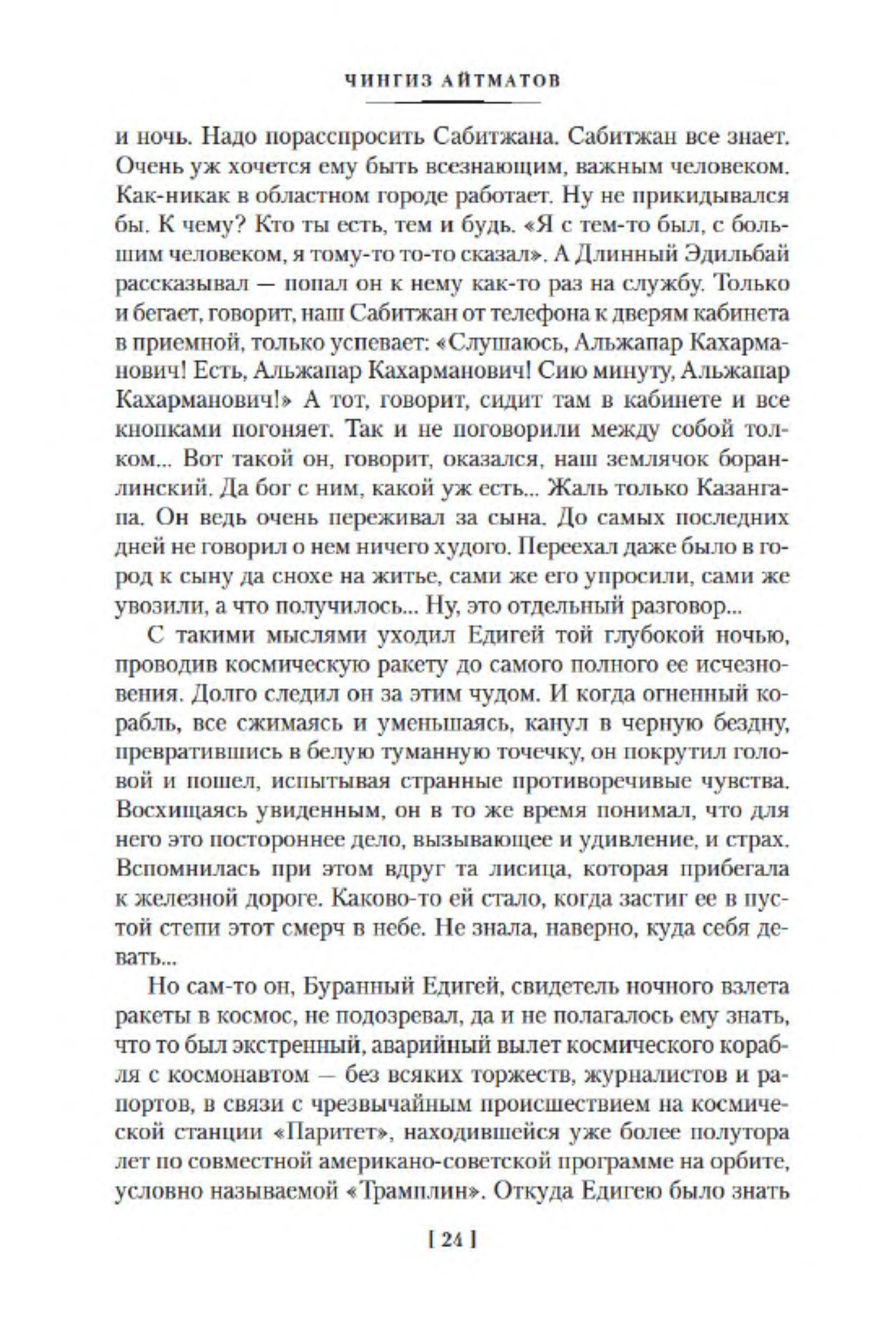 ЧИНГИЗ АЙТМАТОВ

и ночь. Надо порасспросить Сабитжана. Сабитжан все знает. Очень уж хочется ему быть всезнающим, важным человеком. Как-никак в областном городе работает. Ну не прикидывался бы. К чему? Кто ты есть, тем и будь. «Я с тем-то был, с большим человеком, я тому-то то-то сказал». А Длинный Эдильбай рассказывал — попал он к нему как-то раз на службу. Только и бегает, говорит, наш Сабитжан от телефона к дверям кабинета в приемной, только успевает: «Слушаюсь, Альжапар Кахарманович! Есть, Альжапар Кахарманович! Сию минуту, Альжапар Кахарманович!» А тот, говорит, сидит там в кабинете и все кнопками погоняет. Так и не поговорили между собой толком... Вот такой он, говорит, оказался, наш землячок боранлинский. Да бог с ним, какой уж есть... Жаль только Казангапа. Он ведь очень переживал за сына. До самых последних дней не говорил о нем ничего худого. Переехал даже было в город к сыну да снохе на житье, сами же его упросили, сами же увозили, а что получилось... Ну, это отдельный разговор...

С такими мыслями уходил Едигей той глубокой ночью, проводив космическую ракету до самого полного ее исчезновения. Долго следил он за этим чудом. И когда огненный корабль, все сжимаясь и уменьшаясь, канул в черную бездну, превратившись в белую туманную точечку, он покрутил головой и пошел, испытывая странные противоречивые чувства. Восхищаясь увиденным, он в то же время понимал, что для него это постороннее дело, вызывающее и удивление, и страх. Вспомнилась при этом вдруг та лисица, которая прибегала к железной дороге. Каково-то ей стало, когда застиг ее в пустой степи этот смерч в небе. Не знала, наверно, куда себя девать...

Но сам-то он, Буранный Едигей, свидетель ночного взлета ракеты в космос, не подозревал, да и не полагалось ему знать, что то был экстренный, аварийный вылет космического корабля с космонавтом — без всяких торжеств, журналистов и рапортов, в связи с чрезвычайным происшествием на космической станции «Паритет», находившейся уже более полутора лет по совместной американо-советской программе на орбите, условно называемой «Трамплин». Откуда Едигею было знать

[ 24 ]